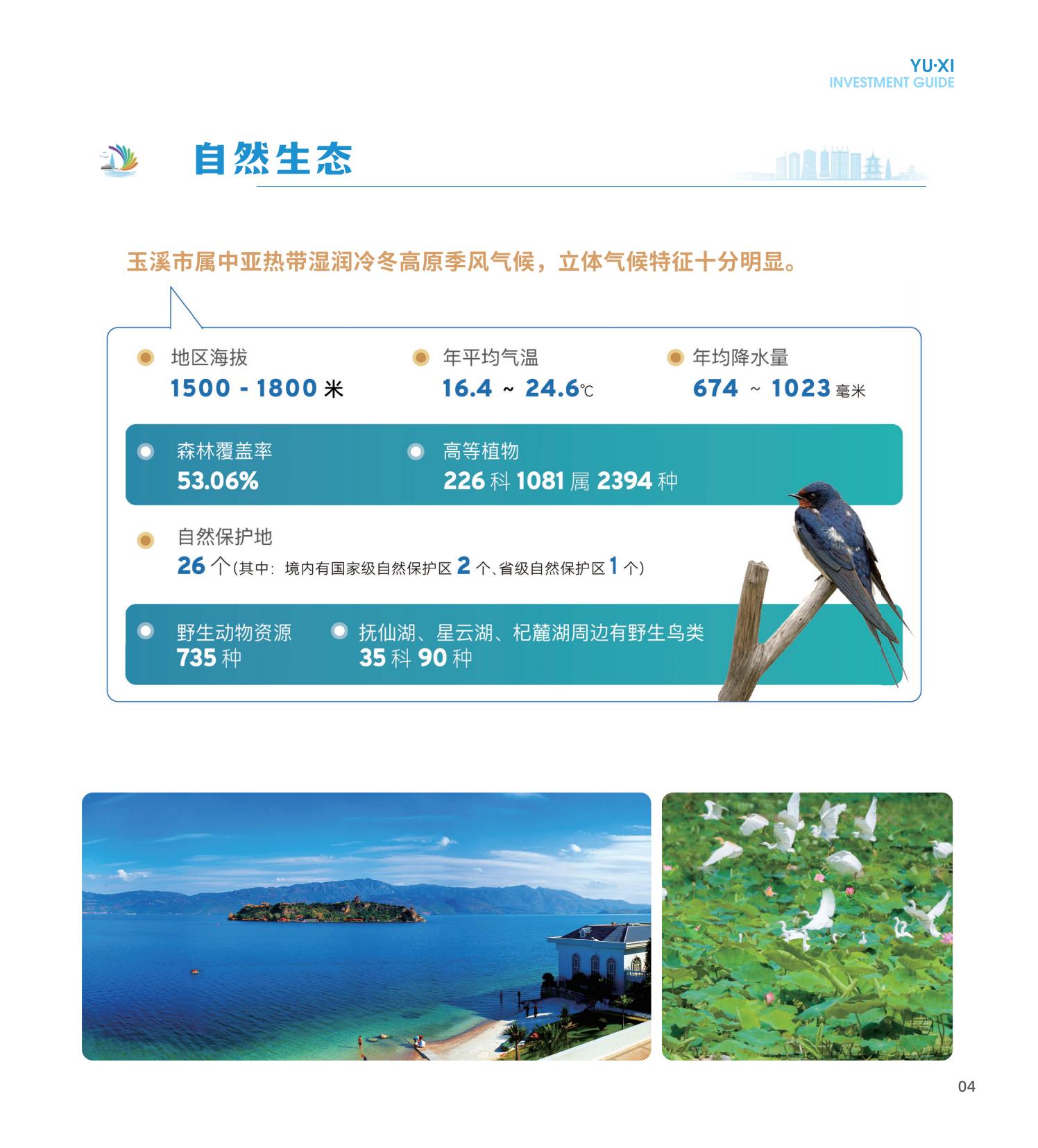 YU·XI
INVESTMENT GUIDE

自然生态

玉溪市属中亚热带湿润冷冬高原季风气候，立体气候特征十分明显。

地区海拔
1500 - 1800 米

年平均气温
16.4 ~ 24.6℃

年均降水量
674 ~ 1023 毫米

森林覆盖率
53.06%

高等植物
226 科 1081 属 2394 种

自然保护地
26 个（其中：境内有国家级自然保护区 2 个、省级自然保护区 1 个）

野生动物资源
735 种

抚仙湖、星云湖、杞麓湖周边有野生鸟类
35 科 90 种

04